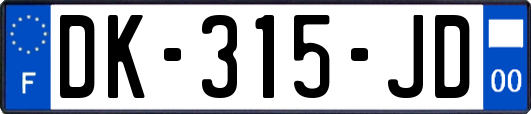 F
DK-315-JD
00